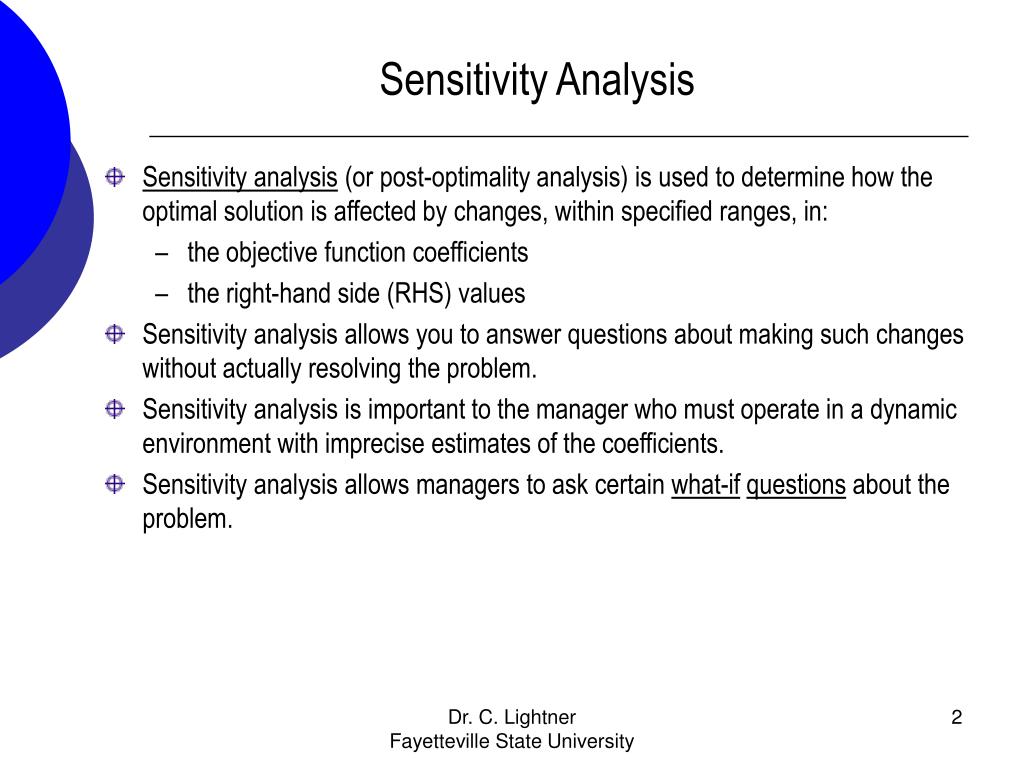 Sensitivity Analysis

Sensitivity analysis (or post-optimality analysis) is used to determine how the optimal solution is affected by changes, within specified ranges, in:
– the objective function coefficients
– the right-hand side (RHS) values

Sensitivity analysis allows you to answer questions about making such changes without actually resolving the problem.

Sensitivity analysis is important to the manager who must operate in a dynamic environment with imprecise estimates of the coefficients.

Sensitivity analysis allows managers to ask certain what-if questions about the problem.

Dr. C. Lightner
Fayetteville State University

2